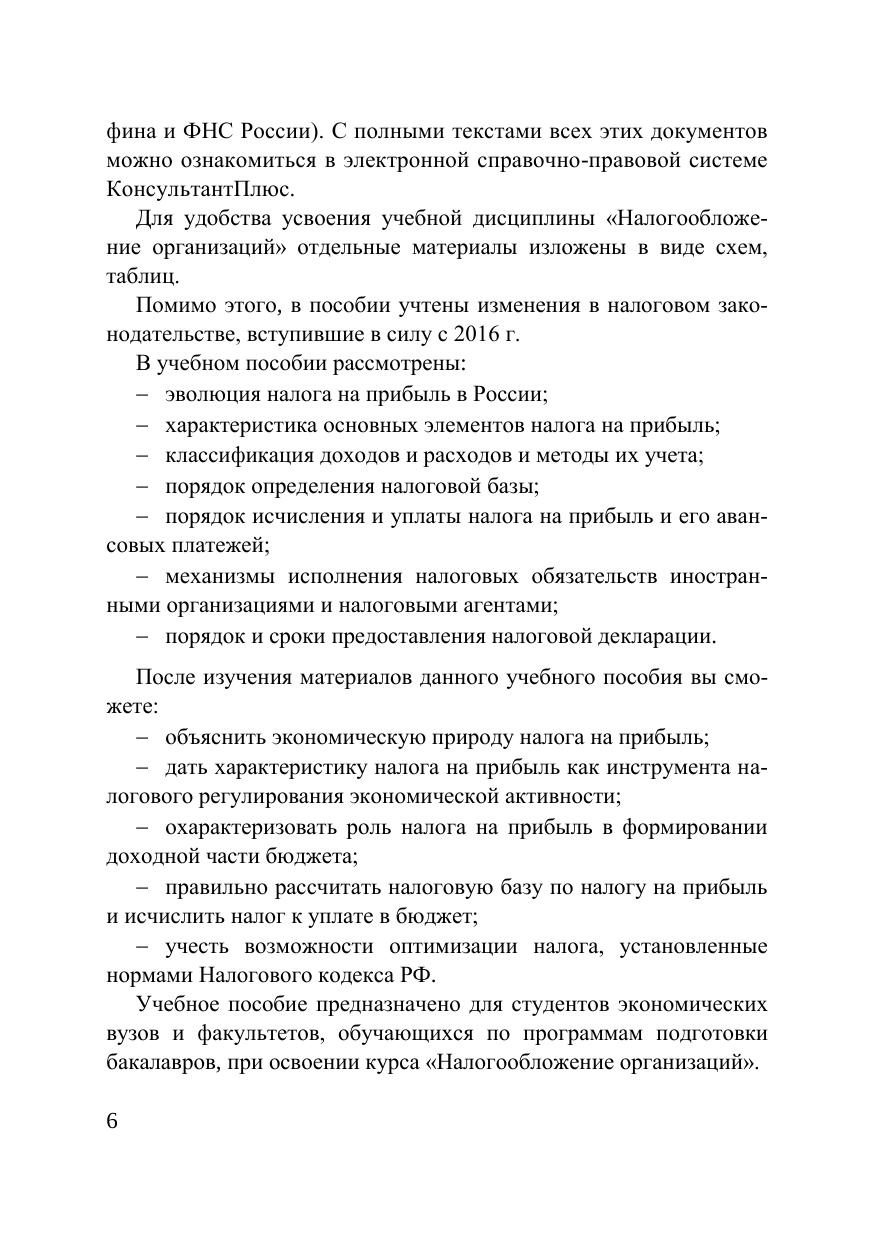 фина и ФНС России). С полными текстами всех этих документов можно ознакомиться в электронной справочно-правовой системе КонсультантПлюс.

Для удобства усвоения учебной дисциплины «Налогообложение организаций» отдельные материалы изложены в виде схем, таблиц.

Помимо этого, в пособии учтены изменения в налоговом законодательстве, вступившие в силу с 2016 г.

В учебном пособии рассмотрены:

– эволюция налога на прибыль в России;

– характеристика основных элементов налога на прибыль;

– классификация доходов и расходов и методы их учета;

– порядок определения налоговой базы;

– порядок исчисления и уплаты налога на прибыль и его авансовых платежей;

– механизмы исполнения налоговых обязательств иностранными организациями и налоговыми агентами;

– порядок и сроки предоставления налоговой декларации.

После изучения материалов данного учебного пособия вы сможете:

– объяснить экономическую природу налога на прибыль;

– дать характеристику налога на прибыль как инструмента налогового регулирования экономической активности;

– охарактеризовать роль налога на прибыль в формировании доходной части бюджета;

– правильно рассчитать налоговую базу по налогу на прибыль и исчислить налог к уплате в бюджет;

– учесть возможности оптимизации налога, установленные нормами Налогового кодекса РФ.

Учебное пособие предназначено для студентов экономических вузов и факультетов, обучающихся по программам подготовки бакалавров, при освоении курса «Налогообложение организаций».

6